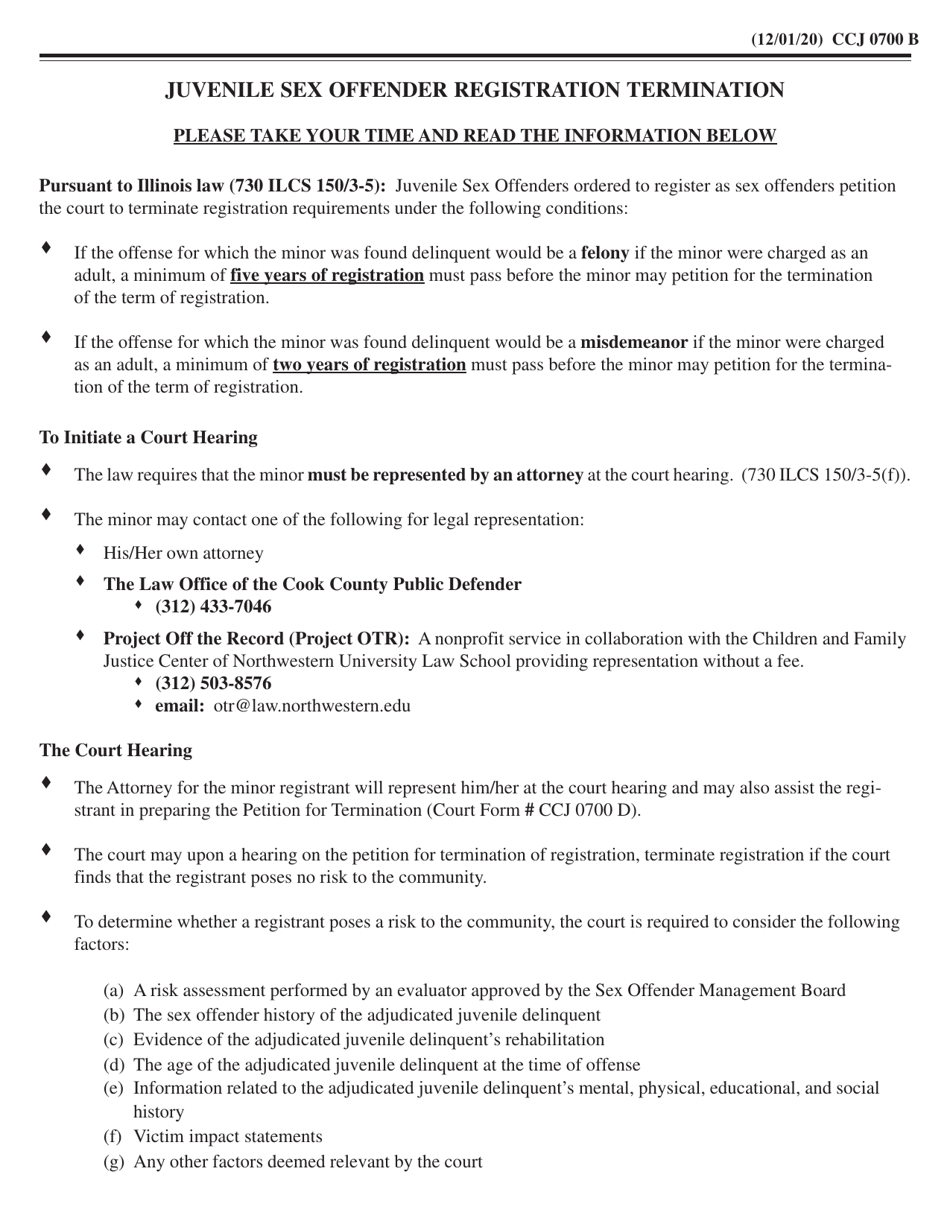 (12/01/20) CCJ 0700 B

JUVENILE SEX OFFENDER REGISTRATION TERMINATION

PLEASE TAKE YOUR TIME AND READ THE INFORMATION BELOW

Pursuant to Illinois law (730 ILCS 150/3-5): Juvenile Sex Offenders ordered to register as sex offenders petition the court to terminate registration requirements under the following conditions:

♦ If the offense for which the minor was found delinquent would be a felony if the minor were charged as an adult, a minimum of five years of registration must pass before the minor may petition for the termination of the term of registration.

♦ If the offense for which the minor was found delinquent would be a misdemeanor if the minor were charged as an adult, a minimum of two years of registration must pass before the minor may petition for the termination of the term of registration.

To Initiate a Court Hearing

♦ The law requires that the minor must be represented by an attorney at the court hearing. (730 ILCS 150/3-5(f)).

♦ The minor may contact one of the following for legal representation:

♦ His/Her own attorney

♦ The Law Office of the Cook County Public Defender
♦ (312) 433-7046

♦ Project Off the Record (Project OTR): A nonprofit service in collaboration with the Children and Family Justice Center of Northwestern University Law School providing representation without a fee.
♦ (312) 503-8576
♦ email: otr@law.northwestern.edu

The Court Hearing

♦ The Attorney for the minor registrant will represent him/her at the court hearing and may also assist the registrant in preparing the Petition for Termination (Court Form # CCJ 0700 D).

♦ The court may upon a hearing on the petition for termination of registration, terminate registration if the court finds that the registrant poses no risk to the community.

♦ To determine whether a registrant poses a risk to the community, the court is required to consider the following factors:

(a) A risk assessment performed by an evaluator approved by the Sex Offender Management Board
(b) The sex offender history of the adjudicated juvenile delinquent
(c) Evidence of the adjudicated juvenile delinquent's rehabilitation
(d) The age of the adjudicated juvenile delinquent at the time of offense
(e) Information related to the adjudicated juvenile delinquent's mental, physical, educational, and social history
(f) Victim impact statements
(g) Any other factors deemed relevant by the court